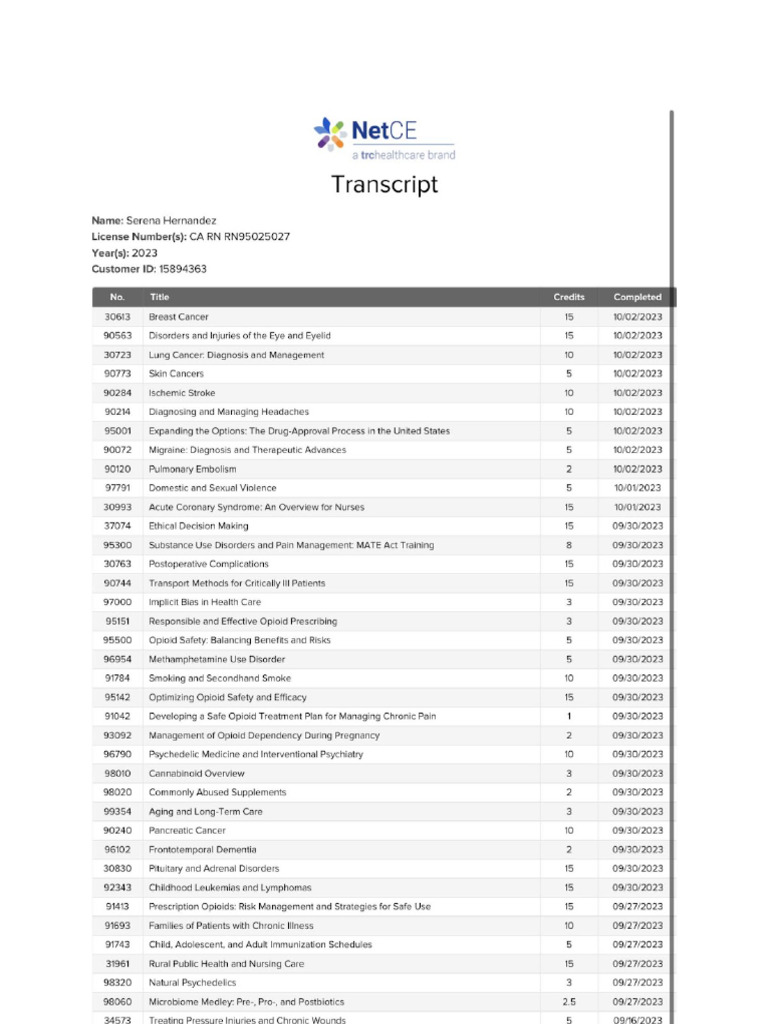 NetCE
a trchealthcare brand

Transcript

Name: Serena Hernandez
License Number(s): CA RN RN95025027
Year(s): 2023
Customer ID: 15894363

| No. | Title | Credits | Completed |
|---|---|---|---|
| 30613 | Breast Cancer | 15 | 10/02/2023 |
| 90563 | Disorders and Injuries of the Eye and Eyelid | 15 | 10/02/2023 |
| 30723 | Lung Cancer: Diagnosis and Management | 10 | 10/02/2023 |
| 90773 | Skin Cancers | 5 | 10/02/2023 |
| 90284 | Ischemic Stroke | 10 | 10/02/2023 |
| 90214 | Diagnosing and Managing Headaches | 10 | 10/02/2023 |
| 95001 | Expanding the Options: The Drug-Approval Process in the United States | 5 | 10/02/2023 |
| 90072 | Migraine: Diagnosis and Therapeutic Advances | 5 | 10/02/2023 |
| 90120 | Pulmonary Embolism | 2 | 10/02/2023 |
| 97791 | Domestic and Sexual Violence | 5 | 10/01/2023 |
| 30993 | Acute Coronary Syndrome: An Overview for Nurses | 15 | 10/01/2023 |
| 37074 | Ethical Decision Making | 15 | 09/30/2023 |
| 95300 | Substance Use Disorders and Pain Management: MATE Act Training | 8 | 09/30/2023 |
| 30763 | Postoperative Complications | 15 | 09/30/2023 |
| 90744 | Transport Methods for Critically Ill Patients | 15 | 09/30/2023 |
| 97000 | Implicit Bias in Health Care | 3 | 09/30/2023 |
| 95151 | Responsible and Effective Opioid Prescribing | 3 | 09/30/2023 |
| 95500 | Opioid Safety: Balancing Benefits and Risks | 5 | 09/30/2023 |
| 96954 | Methamphetamine Use Disorder | 5 | 09/30/2023 |
| 91784 | Smoking and Secondhand Smoke | 10 | 09/30/2023 |
| 95142 | Optimizing Opioid Safety and Efficacy | 15 | 09/30/2023 |
| 91042 | Developing a Safe Opioid Treatment Plan for Managing Chronic Pain | 1 | 09/30/2023 |
| 93092 | Management of Opioid Dependency During Pregnancy | 2 | 09/30/2023 |
| 96790 | Psychedelic Medicine and Interventional Psychiatry | 10 | 09/30/2023 |
| 98010 | Cannabinoid Overview | 3 | 09/30/2023 |
| 98020 | Commonly Abused Supplements | 2 | 09/30/2023 |
| 99354 | Aging and Long-Term Care | 3 | 09/30/2023 |
| 90240 | Pancreatic Cancer | 10 | 09/30/2023 |
| 96102 | Frontotemporal Dementia | 2 | 09/30/2023 |
| 30830 | Pituitary and Adrenal Disorders | 15 | 09/30/2023 |
| 92343 | Childhood Leukemias and Lymphomas | 15 | 09/30/2023 |
| 91413 | Prescription Opioids: Risk Management and Strategies for Safe Use | 15 | 09/27/2023 |
| 91693 | Families of Patients with Chronic Illness | 10 | 09/27/2023 |
| 91743 | Child, Adolescent, and Adult Immunization Schedules | 5 | 09/27/2023 |
| 31961 | Rural Public Health and Nursing Care | 15 | 09/27/2023 |
| 98320 | Natural Psychedelics | 3 | 09/27/2023 |
| 98060 | Microbiome Medley: Pre-, Pro-, and Postbiotics | 2.5 | 09/27/2023 |
| 34573 | Treating Pressure Injuries and Chronic Wounds | 5 | 09/16/2023 |